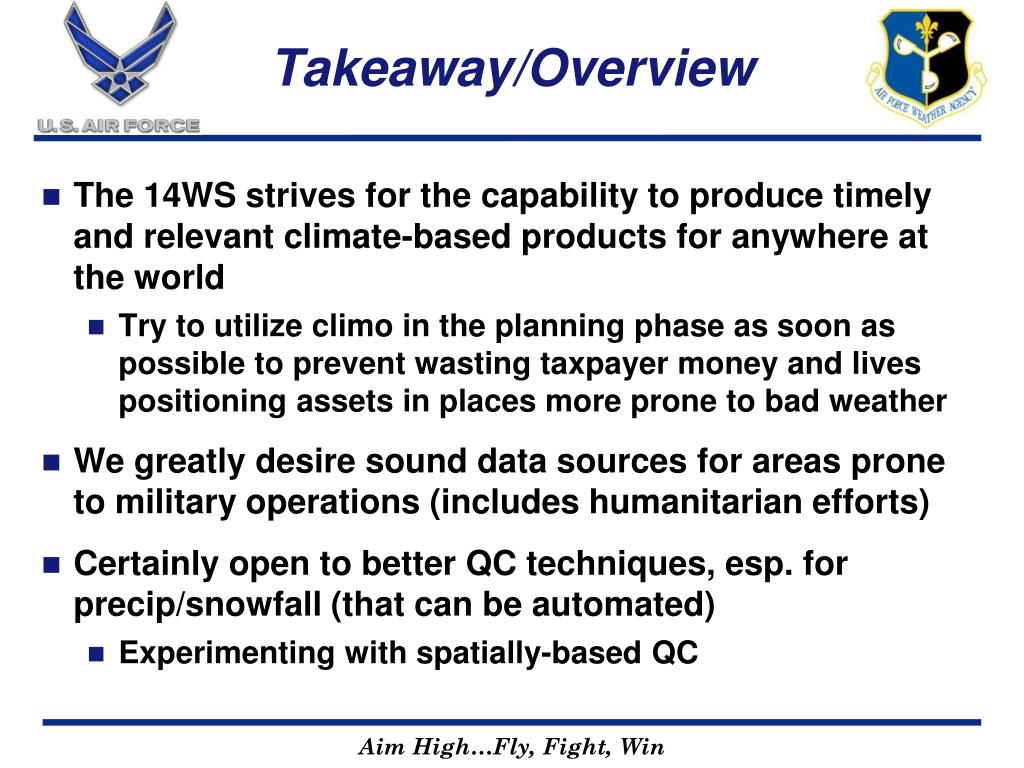 U.S. AIR FORCE

Takeaway/Overview

AIR FORCE WEATHER AGENCY

- The 14WS strives for the capability to produce timely and relevant climate-based products for anywhere at the world
  - Try to utilize climo in the planning phase as soon as possible to prevent wasting taxpayer money and lives positioning assets in places more prone to bad weather
- We greatly desire sound data sources for areas prone to military operations (includes humanitarian efforts)
- Certainly open to better QC techniques, esp. for precip/snowfall (that can be automated)
  - Experimenting with spatially-based QC

Aim High…Fly, Fight, Win